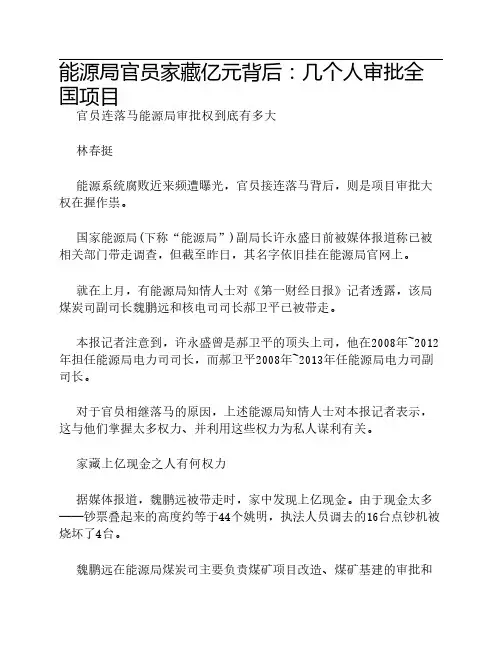 能源局官员家藏亿元背后：几个人审批全国项目

官员连落马能源局审批权到底有多大

林春挺

能源系统腐败近来频遭曝光，官员接连落马背后，则是项目审批大权在握作祟。

国家能源局(下称“能源局”)副局长许永盛日前被媒体报道称已被相关部门带走调查，但截至昨日，其名字依旧挂在能源局官网上。

就在上月，有能源局知情人士对《第一财经日报》记者透露，该局煤炭司副司长魏鹏远和核电司司长郝卫平已被带走。

本报记者注意到，许永盛曾是郝卫平的顶头上司，他在2008年~2012年担任能源局电力司司长，而郝卫平2008年~2013年任能源局电力司副司长。

对于官员相继落马的原因，上述能源局知情人士对本报记者表示，这与他们掌握太多权力、并利用这些权力为私人谋利有关。

家藏上亿现金之人有何权力

据媒体报道，魏鹏远被带走时，家中发现上亿现金。由于现金太多——钞票叠起来的高度约等于44个姚明，执法人员调去的16台点钞机被烧坏了4台。

魏鹏远在能源局煤炭司主要负责煤矿项目改造、煤矿基建的审批和